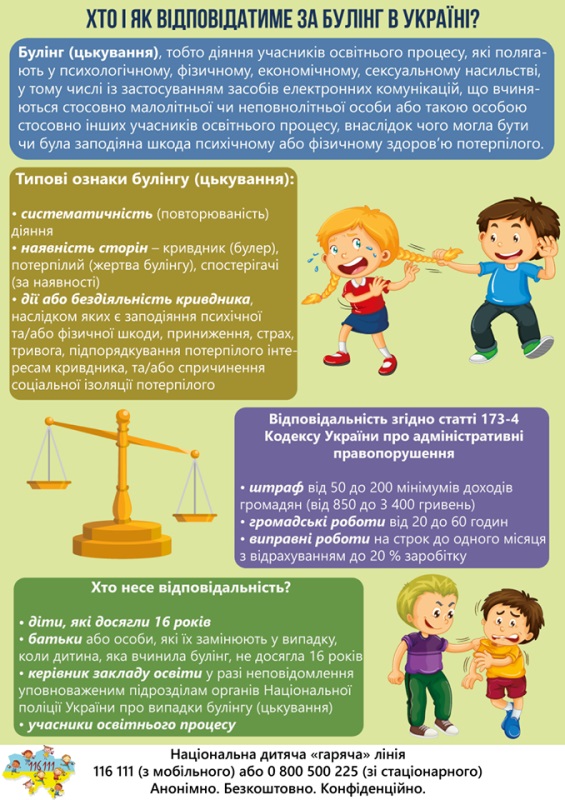 ХТО І ЯК ВІДПОВІДАТИМЕ ЗА БУЛІНГ В УКРАЇНІ?

Булінг (цькування), тобто діяння учасників освітнього процесу, які полягають у психологічному, фізичному, економічному, сексуальному насильстві, у тому числі із застосуванням засобів електронних комунікацій, що вчиняються стосовно малолітньої чи неповнолітньої особи або такою особою стосовно інших учасників освітнього процесу, внаслідок чого могла бути чи була заподіяна шкода психічному або фізичному здоров'ю потерпілого.

Типові ознаки булінгу (цькування):

• систематичність (повторюваність) діяння
• наявність сторін – кривдник (булер), потерпілий (жертва булінгу), спостерігачі (за наявності)
• дії або бездіяльність кривдника, наслідком яких є заподіяння психічної та/або фізичної шкоди, приниження, страх, тривога, підпорядкування потерпілого інтересам кривдника, та/або спричинення соціальної ізоляції потерпілого

Відповідальність згідно статті 173-4 Кодексу України про адміністративні правопорушення

• штраф від 50 до 200 мінімумів доходів громадян (від 850 до 3 400 гривень)
• громадські роботи від 20 до 60 годин
• виправні роботи на строк до одного місяця з відрахуванням до 20 % заробітку

Хто несе відповідальність?

• діти, які досягли 16 років
• батьки або особи, які їх замінюють у випадку, коли дитина, яка вчинила булінг, не досягла 16 років
• керівник закладу освіти у разі неповідомлення уповноваженим підрозділам органів Національної поліції України про випадки булінгу (цькування)
• учасники освітнього процесу

116 111

Національна дитяча «гаряча» лінія
116 111 (з мобільного) або 0 800 500 225 (зі стаціонарного)
Анонімно. Безкоштовно. Конфіденційно.